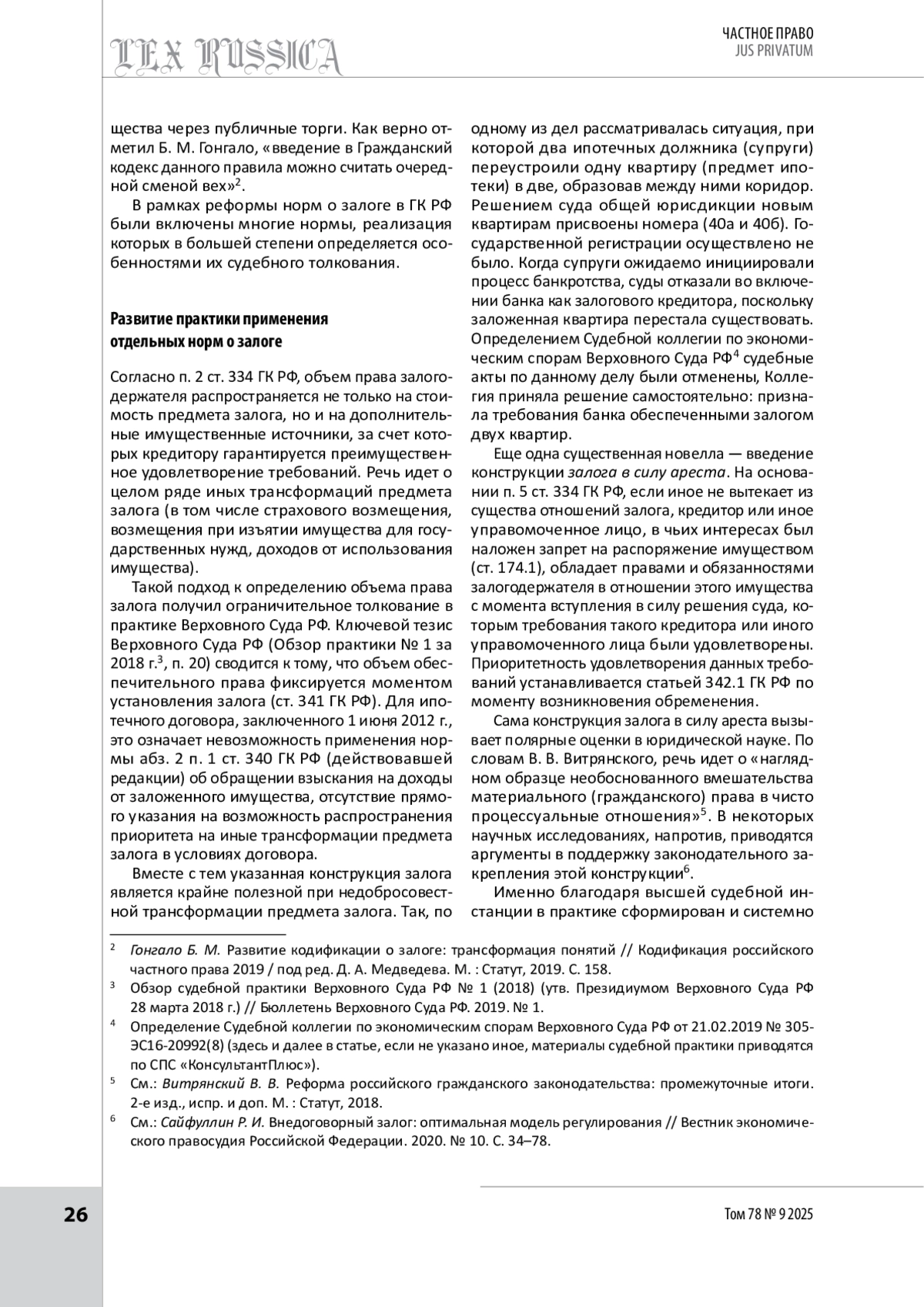 LEX RUSSICA

ЧАСТНОЕ ПРАВО
JUS PRIVATUM

щества через публичные торги. Как верно отметил Б. М. Гонгало, «введение в Гражданский кодекс данного правила можно считать очередной сменой вех»$^2$.

В рамках реформы норм о залоге в ГК РФ были включены многие нормы, реализация которых в большей степени определяется особенностями их судебного толкования.

Развитие практики применения отдельных норм о залоге

Согласно п. 2 ст. 334 ГК РФ, объем права залогодержателя распространяется не только на стоимость предмета залога, но и на дополнительные имущественные источники, за счет которых кредитору гарантируется преимущественное удовлетворение требований. Речь идет о целом ряде иных трансформаций предмета залога (в том числе страхового возмещения, возмещения при изъятии имущества для государственных нужд, доходов от использования имущества).

Такой подход к определению объема права залога получил ограничительное толкование в практике Верховного Суда РФ. Ключевой тезис Верховного Суда РФ (Обзор практики № 1 за 2018 г.$^3$, п. 20) сводится к тому, что объем обеспечительного права фиксируется моментом установления залога (ст. 341 ГК РФ). Для ипотечного договора, заключенного 1 июня 2012 г., это означает невозможность применения нормы абз. 2 п. 1 ст. 340 ГК РФ (действовавшей редакции) об обращении взыскания на доходы от заложенного имущества, отсутствие прямого указания на возможность распространения приоритета на иные трансформации предмета залога в условиях договора.

Вместе с тем указанная конструкция залога является крайне полезной при недобросовестной трансформации предмета залога. Так, по одному из дел рассматривалась ситуация, при которой два ипотечных должника (супруги) переустроили одну квартиру (предмет ипотеки) в две, образовав между ними коридор. Решением суда общей юрисдикции новым квартирам присвоены номера (40а и 40б). Государственной регистрации осуществлено не было. Когда супруги ожидаемо инициировали процесс банкротства, суды отказали во включении банка как залогового кредитора, поскольку заложенная квартира перестала существовать. Определением Судебной коллегии по экономическим спорам Верховного Суда РФ$^4$ судебные акты по данному делу были отменены, Коллегия приняла решение самостоятельно: признала требования банка обеспеченными залогом двух квартир.

Еще одна существенная новелла — введение конструкции залога в силу ареста. На основании п. 5 ст. 334 ГК РФ, если иное не вытекает из существа отношений залога, кредитор или иное управомоченное лицо, в чьих интересах был наложен запрет на распоряжение имуществом (ст. 174.1), обладает правами и обязанностями залогодержателя в отношении этого имущества с момента вступления в силу решения суда, которым требования такого кредитора или иного управомоченного лица были удовлетворены. Приоритетность удовлетворения данных требований устанавливается статьей 342.1 ГК РФ по моменту возникновения обременения.

Сама конструкция залога в силу ареста вызывает полярные оценки в юридической науке. По словам В. В. Витрянского, речь идет о «наглядном образце необоснованного вмешательства материального (гражданского) права в чисто процессуальные отношения»$^5$. В некоторых научных исследованиях, напротив, приводятся аргументы в поддержку законодательного закрепления этой конструкции$^6$.

Именно благодаря высшей судебной инстанции в практике сформирован и системно

$^2$ Гонгало Б. М. Развитие кодификации о залоге: трансформация понятий // Кодификация российского частного права 2019 / под ред. Д. А. Медведева. М. : Статут, 2019. С. 158.
$^3$ Обзор судебной практики Верховного Суда РФ № 1 (2018) (утв. Президиумом Верховного Суда РФ 28 марта 2018 г.) // Бюллетень Верховного Суда РФ. 2019. № 1.
$^4$ Определение Судебной коллегии по экономическим спорам Верховного Суда РФ от 21.02.2019 № 305-ЭС16-20992(8) (здесь и далее в статье, если не указано иное, материалы судебной практики приводятся по СПС «КонсультантПлюс»).
$^5$ См.: Витрянский В. В. Реформа российского гражданского законодательства: промежуточные итоги. 2-е изд., испр. и доп. М. : Статут, 2018.
$^6$ См.: Сайфуллин Р. И. Внедоговорный залог: оптимальная модель регулирования // Вестник экономического правосудия Российской Федерации. 2020. № 10. С. 34–78.

26

Том 78 № 9 2025